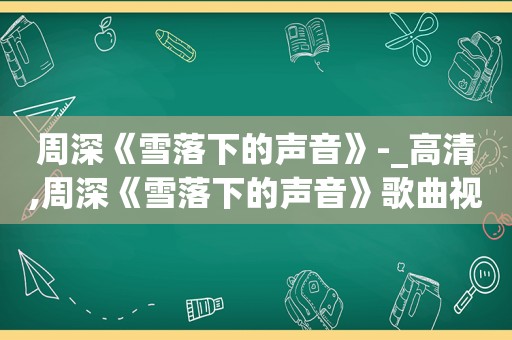 周深《雪落下的声音》-_高清,周深《雪落下的声音》歌曲视